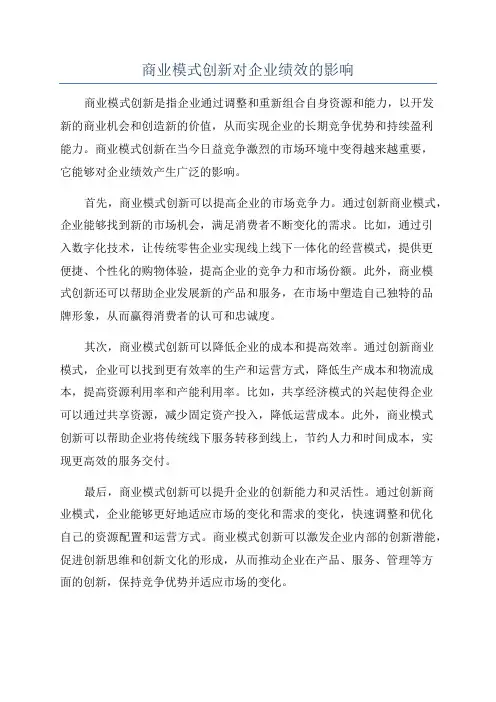 商业模式创新对企业绩效的影响

商业模式创新是指企业通过调整和重新组合自身资源和能力，以开发新的商业机会和创造新的价值，从而实现企业的长期竞争优势和持续盈利能力。商业模式创新在当今日益竞争激烈的市场环境中变得越来越重要，它能够对企业绩效产生广泛的影响。

首先，商业模式创新可以提高企业的市场竞争力。通过创新商业模式，企业能够找到新的市场机会，满足消费者不断变化的需求。比如，通过引入数字化技术，让传统零售企业实现线上线下一体化的经营模式，提供更便捷、个性化的购物体验，提高企业的竞争力和市场份额。此外，商业模式创新还可以帮助企业发展新的产品和服务，在市场中塑造自己独特的品牌形象，从而赢得消费者的认可和忠诚度。

其次，商业模式创新可以降低企业的成本和提高效率。通过创新商业模式，企业可以找到更有效率的生产和运营方式，降低生产成本和物流成本，提高资源利用率和产能利用率。比如，共享经济模式的兴起使得企业可以通过共享资源，减少固定资产投入，降低运营成本。此外，商业模式创新可以帮助企业将传统线下服务转移到线上，节约人力和时间成本，实现更高效的服务交付。

最后，商业模式创新可以提升企业的创新能力和灵活性。通过创新商业模式，企业能够更好地适应市场的变化和需求的变化，快速调整和优化自己的资源配置和运营方式。商业模式创新可以激发企业内部的创新潜能，促进创新思维和创新文化的形成，从而推动企业在产品、服务、管理等方面的创新，保持竞争优势并适应市场的变化。